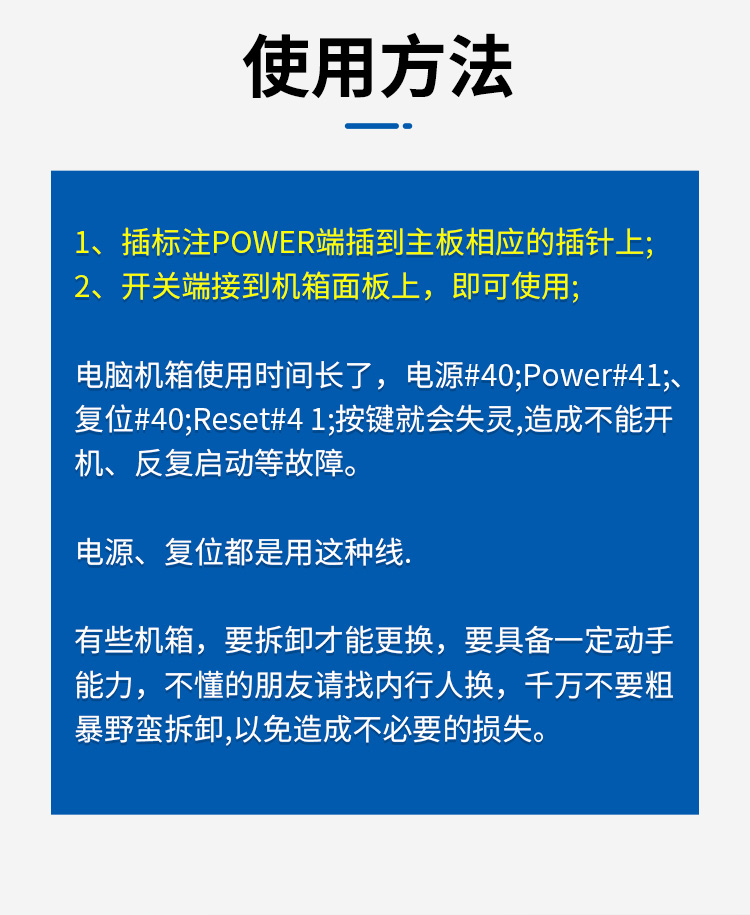 使用方法

1、插标注POWER端插到主板相应的插针上;
2、开关端接到机箱面板上，即可使用;

电脑机箱使用时间长了，电源#40;Power#41;、复位#40;Reset#4 1;按键就会失灵,造成不能开机、反复启动等故障。

电源、复位都是用这种线.

有些机箱，要拆卸才能更换，要具备一定动手能力，不懂的朋友请找内行人换，千万不要粗暴野蛮拆卸,以免造成不必要的损失。